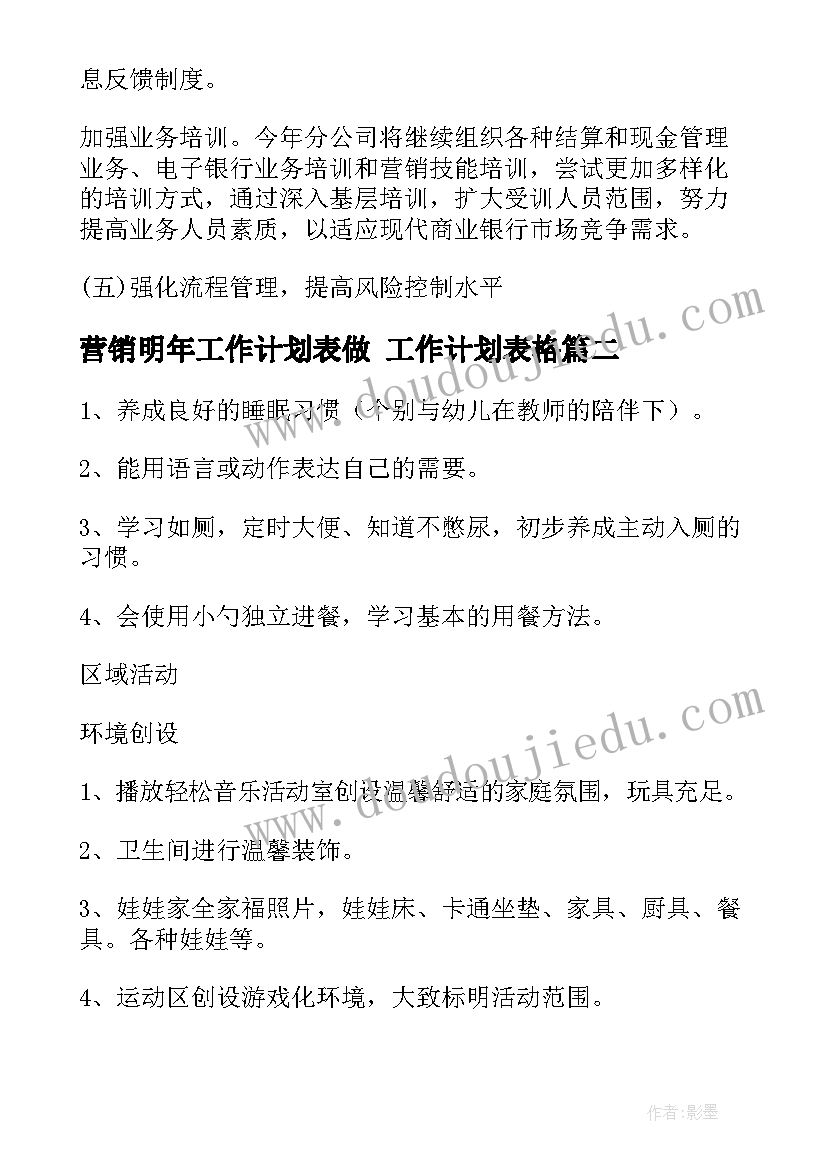 息反馈制度。

加强业务培训。今年分公司将继续组织各种结算和现金管理业务、电子银行业务培训和营销技能培训，尝试更加多样化的培训方式，通过深入基层培训，扩大受训人员范围，努力提高业务人员素质，以适应现代商业银行市场竞争需求。

(五)强化流程管理，提高风险控制水平

营销明年工作计划表做 工作计划表格篇二

1、养成良好的睡眠习惯（个别与幼儿在教师的陪伴下）。

2、能用语言或动作表达自己的需要。

3、学习如厕，定时大便、知道不憋尿，初步养成主动入厕的习惯。

4、会使用小勺独立进餐，学习基本的用餐方法。

区域活动

环境创设

1、播放轻松音乐活动室创设温馨舒适的家庭氛围，玩具充足。

2、卫生间进行温馨装饰。

3、娃娃家全家福照片，娃娃床、卡通坐垫、家具、厨具、餐具。各种娃娃等。

4、运动区创设游戏化环境，大致标明活动范围。

www.doudoujiedu.com

www.doudoujiedu.com

作者:影墨